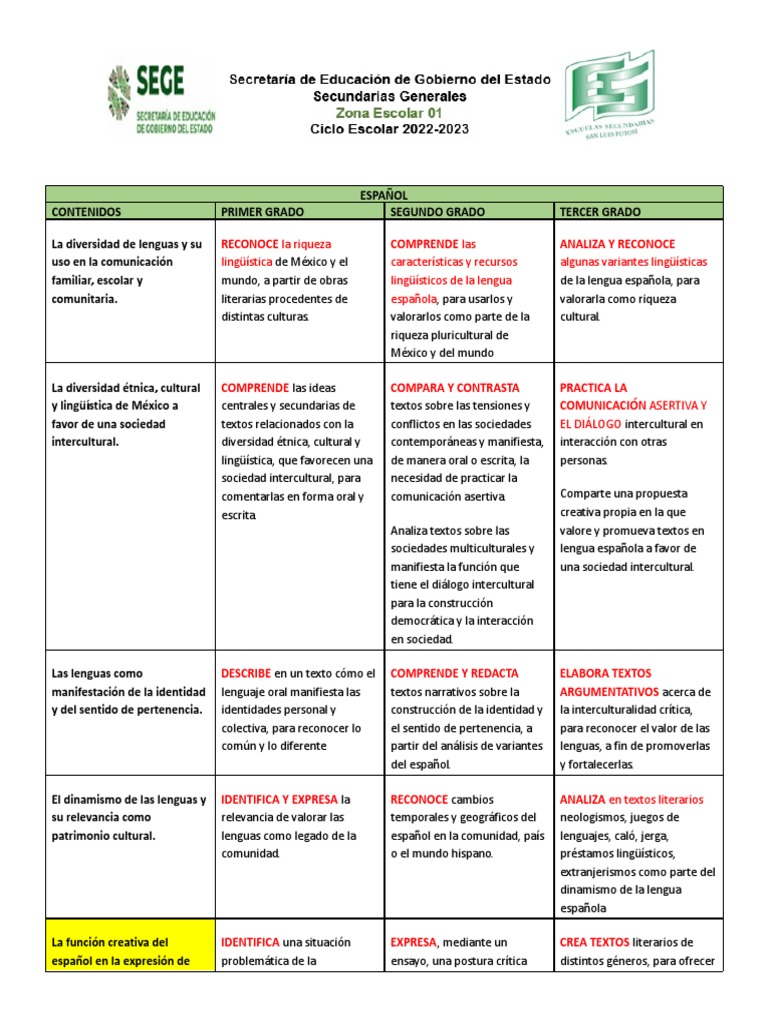 SEGE
SECRETARÍA DE EDUCACIÓN DE GOBIERNO DEL ESTADO

Secretaría de Educación de Gobierno del Estado
Secundarias Generales
Zona Escolar 01
Ciclo Escolar 2022-2023

ESCUELAS SECUNDARIAS SAN LUIS POTOSÍ

| ESPAÑOL | | | |
|---|---|---|---|
| CONTENIDOS | PRIMER GRADO | SEGUNDO GRADO | TERCER GRADO |
| La diversidad de lenguas y su uso en la comunicación familiar, escolar y comunitaria. | RECONOCE la riqueza lingüística de México y el mundo, a partir de obras literarias procedentes de distintas culturas. | COMPRENDE las características y recursos lingüísticos de la lengua española, para usarlos y valorarlos como parte de la riqueza pluricultural de México y del mundo | ANALIZA Y RECONOCE algunas variantes lingüísticas de la lengua española, para valorarla como riqueza cultural. |
| La diversidad étnica, cultural y lingüística de México a favor de una sociedad intercultural. | COMPRENDE las ideas centrales y secundarias de textos relacionados con la diversidad étnica, cultural y lingüística, que favorecen una sociedad intercultural, para comentarlas en forma oral y escrita | COMPARA Y CONTRASTA textos sobre las tensiones y conflictos en las sociedades contemporáneas y manifiesta, de manera oral o escrita, la necesidad de practicar la comunicación asertiva. Analiza textos sobre las sociedades multiculturales y manifiesta la función que tiene el diálogo intercultural para la construcción democrática y la interacción en sociedad. | PRACTICA LA COMUNICACIÓN ASERTIVA Y EL DIÁLOGO intercultural en interacción con otras personas. Comparte una propuesta creativa propia en la que valore y promueva textos en lengua española a favor de una sociedad intercultural. |
| Las lenguas como manifestación de la identidad y del sentido de pertenencia. | DESCRIBE en un texto cómo el lenguaje oral manifiesta las identidades personal y colectiva, para reconocer lo común y lo diferente | COMPRENDE Y REDACTA textos narrativos sobre la construcción de la identidad y el sentido de pertenencia, a partir del análisis de variantes del español. | ELABORA TEXTOS ARGUMENTATIVOS acerca de la interculturalidad crítica, para reconocer el valor de las lenguas, a fin de promoverlas y fortalecerlas. |
| El dinamismo de las lenguas y su relevancia como patrimonio cultural. | IDENTIFICA Y EXPRESA la relevancia de valorar las lenguas como legado de la comunidad. | RECONOCE cambios temporales y geográficos del español en la comunidad, país o el mundo hispano. | ANALIZA en textos literarios neologismos, juegos de lenguajes, caló, jerga, préstamos lingüísticos, extranjerismos como parte del dinamismo de la lengua española |
| La función creativa del español en la expresión de | IDENTIFICA una situación problemática de la | EXPRESA, mediante un ensayo, una postura crítica | CREA TEXTOS literarios de distintos géneros, para ofrecer |